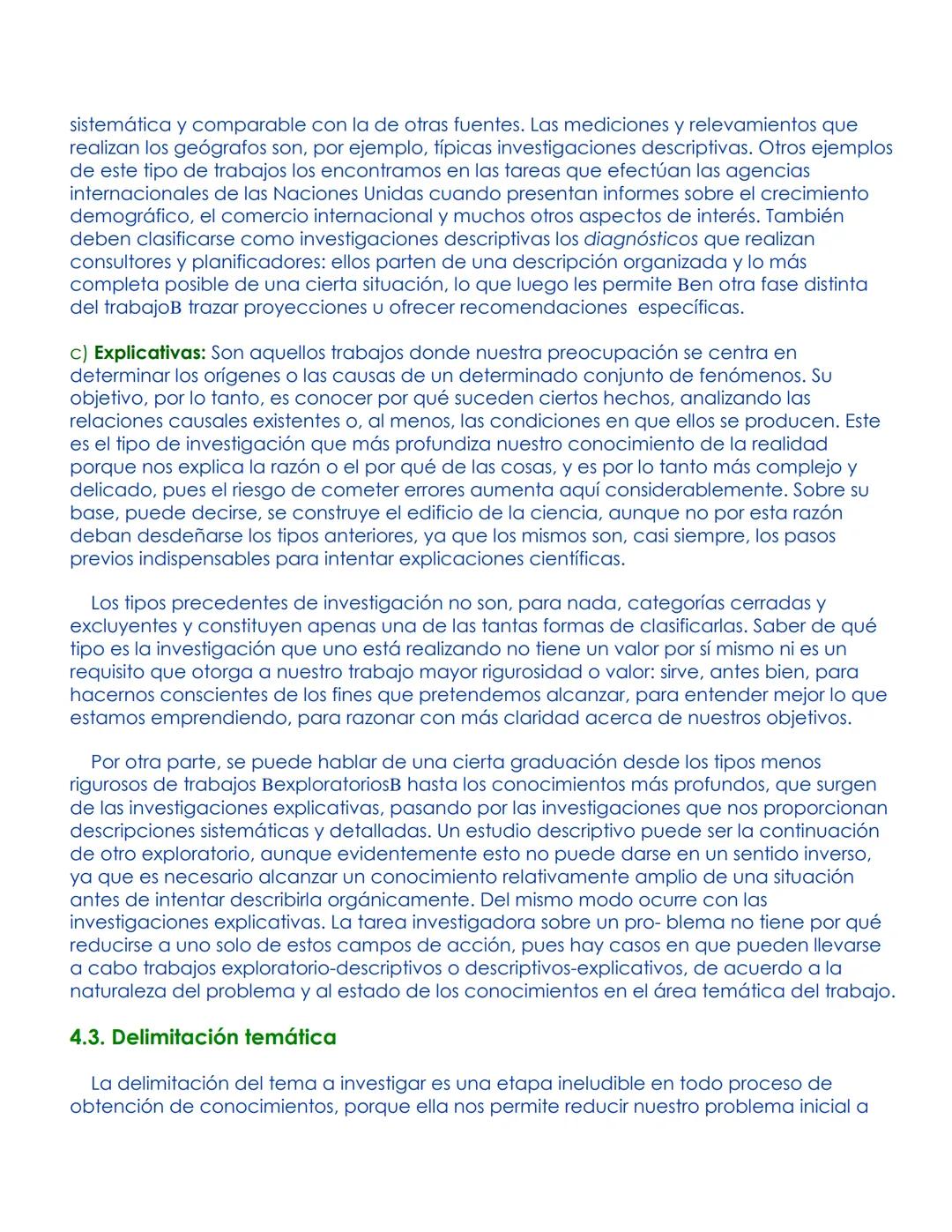 sistemática y comparable con la de otras fuentes. Las mediciones y relevamientos que realizan los geógrafos son, por ejemplo, típicas investigaciones descriptivas. Otros ejemplos de este tipo de trabajos los encontramos en las tareas que efectúan las agencias internacionales de las Naciones Unidas cuando presentan informes sobre el crecimiento demográfico, el comercio internacional y muchos otros aspectos de interés. También deben clasificarse como investigaciones descriptivas los diagnósticos que realizan consultores y planificadores: ellos parten de una descripción organizada y lo más completa posible de una cierta situación, lo que luego les permite Ben otra fase distinta del trabajoB trazar proyecciones u ofrecer recomendaciones específicas.

c) Explicativas: Son aquellos trabajos donde nuestra preocupación se centra en determinar los orígenes o las causas de un determinado conjunto de fenómenos. Su objetivo, por lo tanto, es conocer por qué suceden ciertos hechos, analizando las relaciones causales existentes o, al menos, las condiciones en que ellos se producen. Este es el tipo de investigación que más profundiza nuestro conocimiento de la realidad porque nos explica la razón o el por qué de las cosas, y es por lo tanto más complejo y delicado, pues el riesgo de cometer errores aumenta aquí considerablemente. Sobre su base, puede decirse, se construye el edificio de la ciencia, aunque no por esta razón deban desdeñarse los tipos anteriores, ya que los mismos son, casi siempre, los pasos previos indispensables para intentar explicaciones científicas.

Los tipos precedentes de investigación no son, para nada, categorías cerradas y excluyentes y constituyen apenas una de las tantas formas de clasificarlas. Saber de qué tipo es la investigación que uno está realizando no tiene un valor por sí mismo ni es un requisito que otorga a nuestro trabajo mayor rigurosidad o valor: sirve, antes bien, para hacernos conscientes de los fines que pretendemos alcanzar, para entender mejor lo que estamos emprendiendo, para razonar con más claridad acerca de nuestros objetivos.

Por otra parte, se puede hablar de una cierta graduación desde los tipos menos rigurosos de trabajos BexploratoriosB hasta los conocimientos más profundos, que surgen de las investigaciones explicativas, pasando por las investigaciones que nos proporcionan descripciones sistemáticas y detalladas. Un estudio descriptivo puede ser la continuación de otro exploratorio, aunque evidentemente esto no puede darse en un sentido inverso, ya que es necesario alcanzar un conocimiento relativamente amplio de una situación antes de intentar describirla orgánicamente. Del mismo modo ocurre con las investigaciones explicativas. La tarea investigadora sobre un pro- blema no tiene por qué reducirse a uno solo de estos campos de acción, pues hay casos en que pueden llevarse a cabo trabajos exploratorio-descriptivos o descriptivos-explicativos, de acuerdo a la naturaleza del problema y al estado de los conocimientos en el área temática del trabajo.

4.3. Delimitación temática

La delimitación del tema a investigar es una etapa ineludible en todo proceso de obtención de conocimientos, porque ella nos permite reducir nuestro problema inicial a